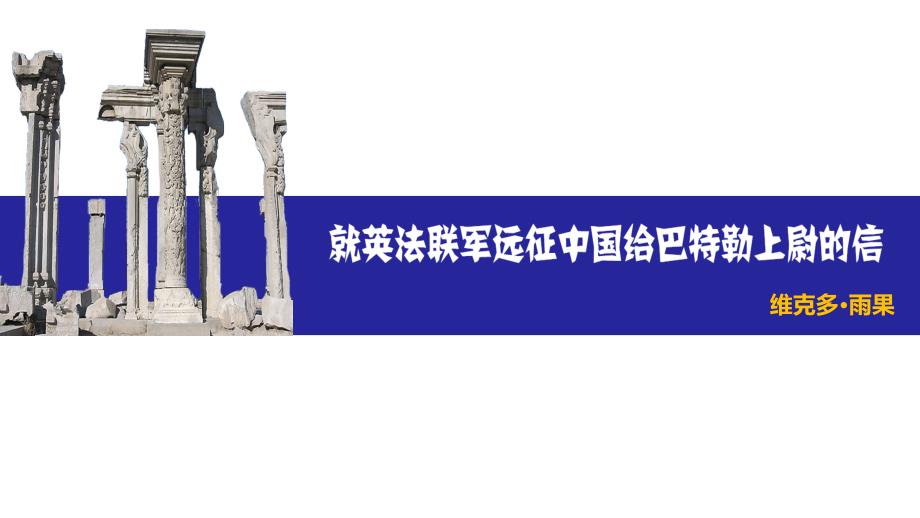 就英法联军远征中国给巴特勒上尉的信

维克多·雨果